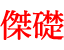 傑礎